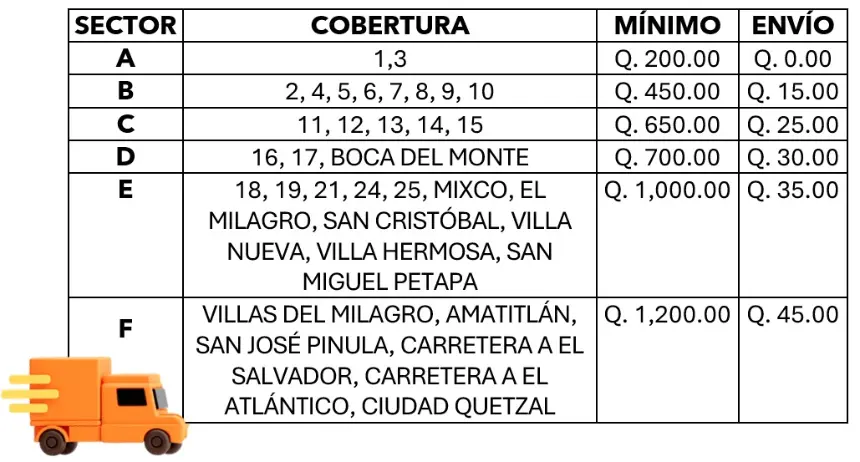 | SECTOR | COBERTURA | MÍNIMO | ENVÍO |
|---|---|---|---|
| A | 1,3 | Q. 200.00 | Q. 0.00 |
| B | 2, 4, 5, 6, 7, 8, 9, 10 | Q. 450.00 | Q. 15.00 |
| C | 11, 12, 13, 14, 15 | Q. 650.00 | Q. 25.00 |
| D | 16, 17, BOCA DEL MONTE | Q. 700.00 | Q. 30.00 |
| E | 18, 19, 21, 24, 25, MIXCO, EL MILAGRO, SAN CRISTÓBAL, VILLA NUEVA, VILLA HERMOSA, SAN MIGUEL PETAPA | Q. 1,000.00 | Q. 35.00 |
| F | VILLAS DEL MILAGRO, AMATITLÁN, SAN JOSÉ PINULA, CARRETERA A EL SALVADOR, CARRETERA A EL ATLÁNTICO, CIUDAD QUETZAL | Q. 1,200.00 | Q. 45.00 |